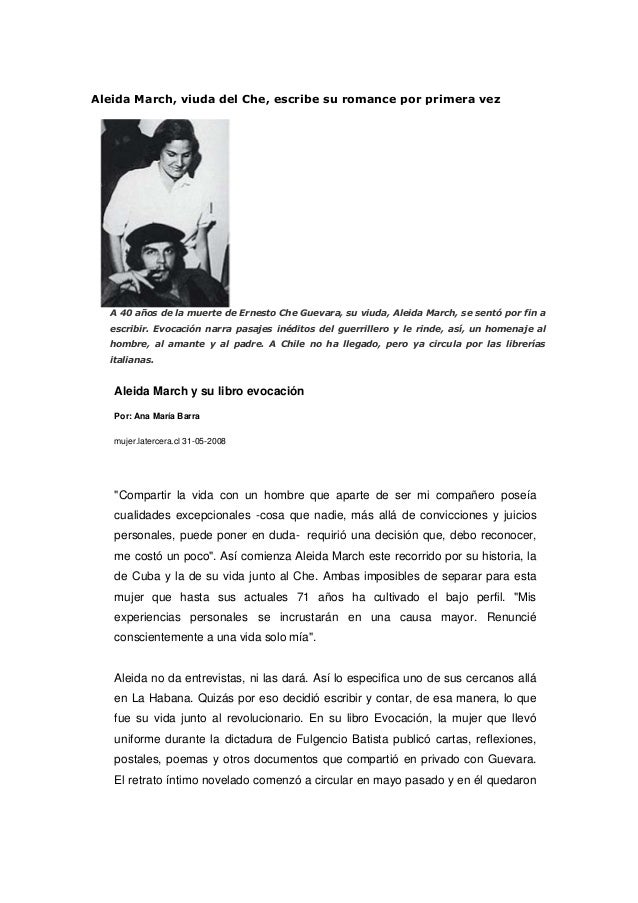 Aleida March, viuda del Che, escribe su romance por primera vez

A 40 años de la muerte de Ernesto Che Guevara, su viuda, Aleida March, se sentó por fin a escribir. Evocación narra pasajes inéditos del guerrillero y le rinde, así, un homenaje al hombre, al amante y al padre. A Chile no ha llegado, pero ya circula por las librerías italianas.

Aleida March y su libro evocación

Por: Ana María Barra

mujer.latercera.cl 31-05-2008

"Compartir la vida con un hombre que aparte de ser mi compañero poseía cualidades excepcionales -cosa que nadie, más allá de convicciones y juicios personales, puede poner en duda- requirió una decisión que, debo reconocer, me costó un poco". Así comienza Aleida March este recorrido por su historia, la de Cuba y la de su vida junto al Che. Ambas imposibles de separar para esta mujer que hasta sus actuales 71 años ha cultivado el bajo perfil. "Mis experiencias personales se incrustarán en una causa mayor. Renuncié conscientemente a una vida solo mía".

Aleida no da entrevistas, ni las dará. Así lo especifica uno de sus cercanos allá en La Habana. Quizás por eso decidió escribir y contar, de esa manera, lo que fue su vida junto al revolucionario. En su libro Evocación, la mujer que llevó uniforme durante la dictadura de Fulgencio Batista publicó cartas, reflexiones, postales, poemas y otros documentos que compartió en privado con Guevara. El retrato íntimo novelado comenzó a circular en mayo pasado y en él quedaron